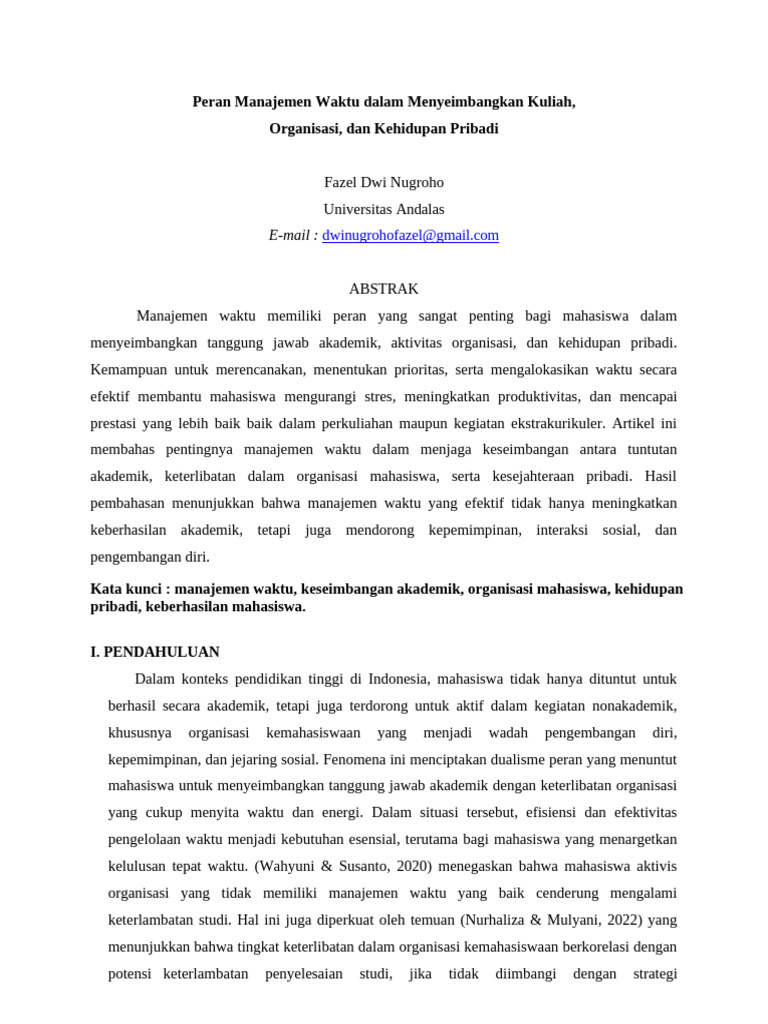 Peran Manajemen Waktu dalam Menyeimbangkan Kuliah,
Organisasi, dan Kehidupan Pribadi

Fazel Dwi Nugroho
Universitas Andalas
E-mail : dwinugrohofazel@gmail.com

ABSTRAK

Manajemen waktu memiliki peran yang sangat penting bagi mahasiswa dalam menyeimbangkan tanggung jawab akademik, aktivitas organisasi, dan kehidupan pribadi. Kemampuan untuk merencanakan, menentukan prioritas, serta mengalokasikan waktu secara efektif membantu mahasiswa mengurangi stres, meningkatkan produktivitas, dan mencapai prestasi yang lebih baik baik dalam perkuliahan maupun kegiatan ekstrakurikuler. Artikel ini membahas pentingnya manajemen waktu dalam menjaga keseimbangan antara tuntutan akademik, keterlibatan dalam organisasi mahasiswa, serta kesejahteraan pribadi. Hasil pembahasan menunjukkan bahwa manajemen waktu yang efektif tidak hanya meningkatkan keberhasilan akademik, tetapi juga mendorong kepemimpinan, interaksi sosial, dan pengembangan diri.

Kata kunci : manajemen waktu, keseimbangan akademik, organisasi mahasiswa, kehidupan pribadi, keberhasilan mahasiswa.

I. PENDAHULUAN

Dalam konteks pendidikan tinggi di Indonesia, mahasiswa tidak hanya dituntut untuk berhasil secara akademik, tetapi juga terdorong untuk aktif dalam kegiatan nonakademik, khususnya organisasi kemahasiswaan yang menjadi wadah pengembangan diri, kepemimpinan, dan jejaring sosial. Fenomena ini menciptakan dualisme peran yang menuntut mahasiswa untuk menyeimbangkan tanggung jawab akademik dengan keterlibatan organisasi yang cukup menyita waktu dan energi. Dalam situasi tersebut, efisiensi dan efektivitas pengelolaan waktu menjadi kebutuhan esensial, terutama bagi mahasiswa yang menargetkan kelulusan tepat waktu. (Wahyuni & Susanto, 2020) menegaskan bahwa mahasiswa aktivis organisasi yang tidak memiliki manajemen waktu yang baik cenderung mengalami keterlambatan studi. Hal ini juga diperkuat oleh temuan (Nurhaliza & Mulyani, 2022) yang menunjukkan bahwa tingkat keterlibatan dalam organisasi kemahasiswaan berkorelasi dengan potensi keterlambatan penyelesaian studi, jika tidak diimbangi dengan strategi